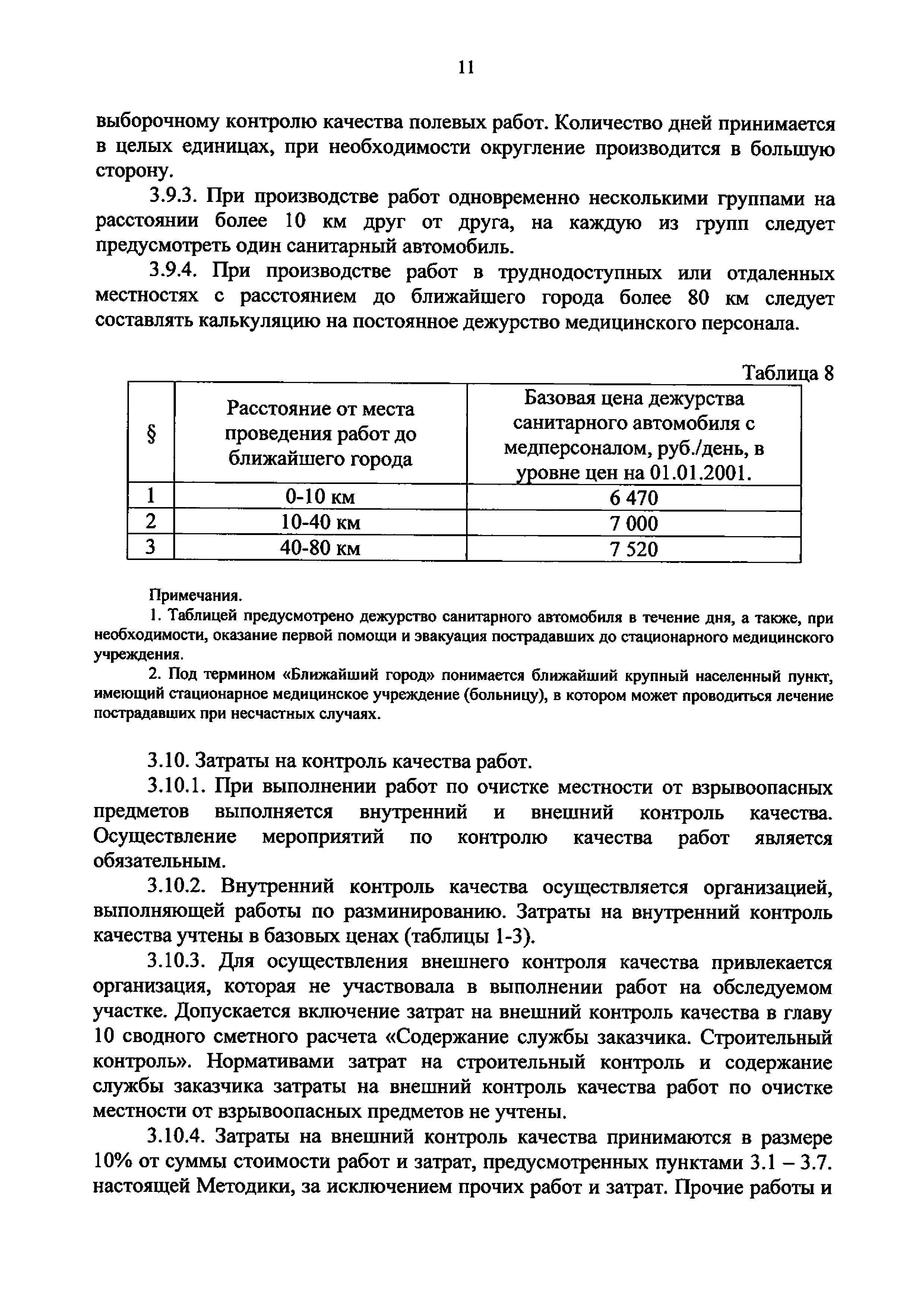 11

выборочному контролю качества полевых работ. Количество дней принимается в целых единицах, при необходимости округление производится в большую сторону.

3.9.3. При производстве работ одновременно несколькими группами на расстоянии более 10 км друг от друга, на каждую из групп следует предусмотреть один санитарный автомобиль.

3.9.4. При производстве работ в труднодоступных или отдаленных местностях с расстоянием до ближайшего города более 80 км следует составлять калькуляцию на постоянное дежурство медицинского персонала.

Таблица 8

| § | Расстояние от места проведения работ до ближайшего города | Базовая цена дежурства санитарного автомобиля с медперсоналом, руб./день, в уровне цен на 01.01.2001. |
|---|---|---|
| 1 | 0-10 км | 6 470 |
| 2 | 10-40 км | 7 000 |
| 3 | 40-80 км | 7 520 |

Примечания.

1. Таблицей предусмотрено дежурство санитарного автомобиля в течение дня, а также, при необходимости, оказание первой помощи и эвакуация пострадавших до стационарного медицинского учреждения.

2. Под термином «Ближайший город» понимается ближайший крупный населенный пункт, имеющий стационарное медицинское учреждение (больницу), в котором может проводиться лечение пострадавших при несчастных случаях.

3.10. Затраты на контроль качества работ.

3.10.1. При выполнении работ по очистке местности от взрывоопасных предметов выполняется внутренний и внешний контроль качества. Осуществление мероприятий по контролю качества работ является обязательным.

3.10.2. Внутренний контроль качества осуществляется организацией, выполняющей работы по разминированию. Затраты на внутренний контроль качества учтены в базовых ценах (таблицы 1-3).

3.10.3. Для осуществления внешнего контроля качества привлекается организация, которая не участвовала в выполнении работ на обследуемом участке. Допускается включение затрат на внешний контроль качества в главу 10 сводного сметного расчета «Содержание службы заказчика. Строительный контроль». Нормативами затрат на строительный контроль и содержание службы заказчика затраты на внешний контроль качества работ по очистке местности от взрывоопасных предметов не учтены.

3.10.4. Затраты на внешний контроль качества принимаются в размере 10% от суммы стоимости работ и затрат, предусмотренных пунктами 3.1 – 3.7. настоящей Методики, за исключением прочих работ и затрат. Прочие работы и